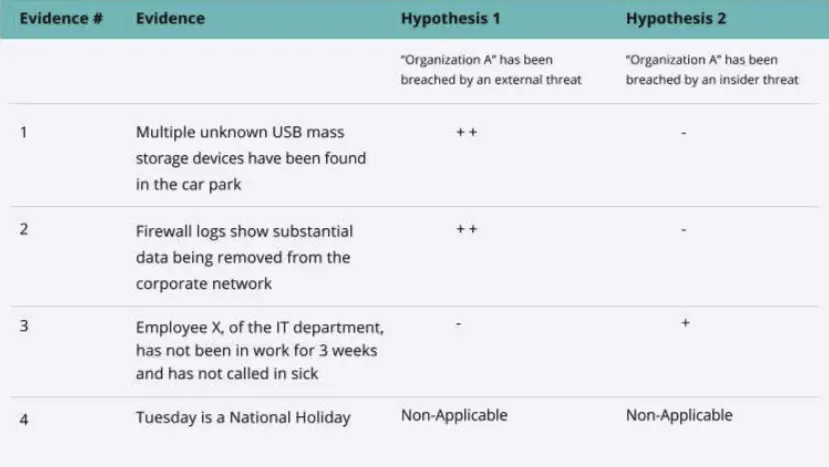 | Evidence # | Evidence | Hypothesis 1 | Hypothesis 2 |
|---|---|---|---|
| | | "Organization A" has been breached by an external threat | "Organization A" has been breached by an insider threat |
| 1 | Multiple unknown USB mass storage devices have been found in the car park | ++ | - |
| 2 | Firewall logs show substantial data being removed from the corporate network | ++ | - |
| 3 | Employee X, of the IT department, has not been in work for 3 weeks and has not called in sick | - | + |
| 4 | Tuesday is a National Holiday | Non-Applicable | Non-Applicable |